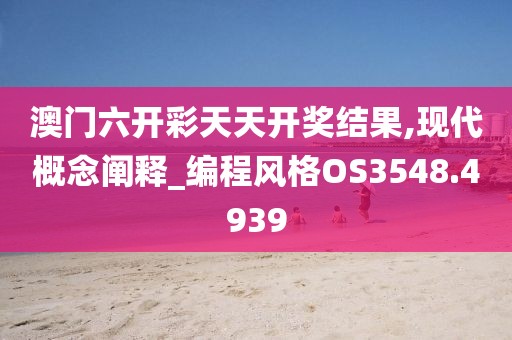 澳门六开彩天天开奖结果,现代概念阐释_编程风格OS3548.4939